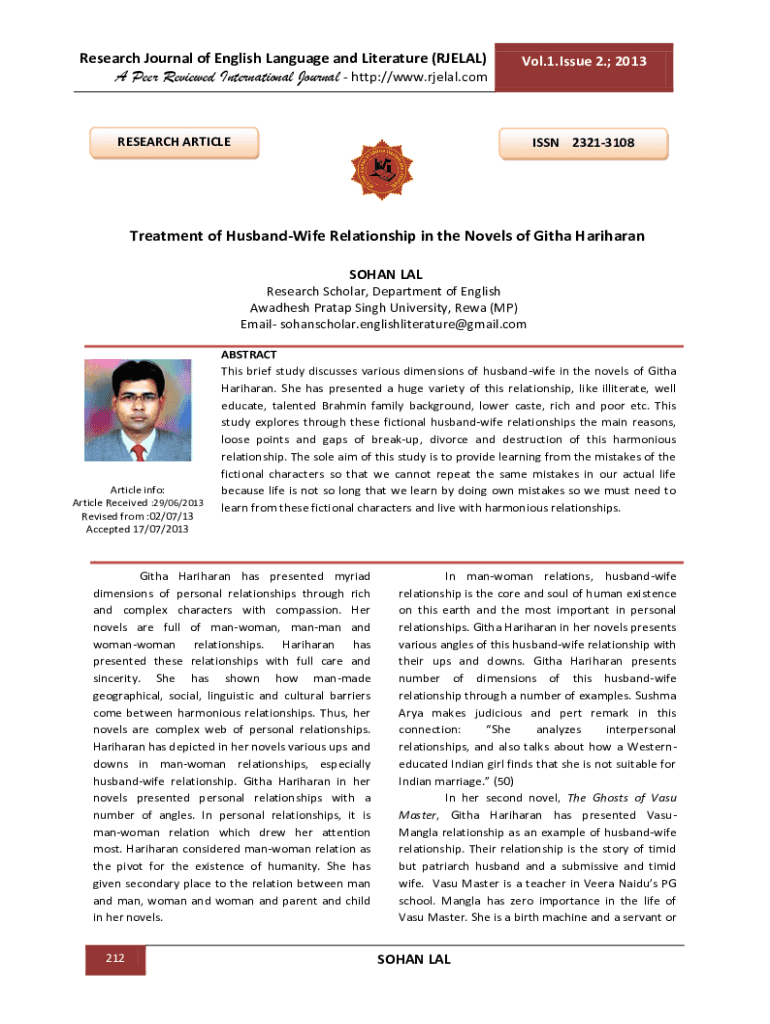 Research Journal of English Language and Literature (RJELAL)
A Peer Reviewed International Journal - http://www.rjelal.com

Vol.1.Issue 2.; 2013

RESEARCH ARTICLE

ISSN 2321-3108

Treatment of Husband-Wife Relationship in the Novels of Githa Hariharan

SOHAN LAL
Research Scholar, Department of English
Awadhesh Pratap Singh University, Rewa (MP)
Email- sohanscholar.englishliterature@gmail.com

Article info:
Article Received :29/06/2013
Revised from :02/07/13
Accepted 17/07/2013

ABSTRACT
This brief study discusses various dimensions of husband-wife in the novels of Githa Hariharan. She has presented a huge variety of this relationship, like illiterate, well educate, talented Brahmin family background, lower caste, rich and poor etc. This study explores through these fictional husband-wife relationships the main reasons, loose points and gaps of break-up, divorce and destruction of this harmonious relationship. The sole aim of this study is to provide learning from the mistakes of the fictional characters so that we cannot repeat the same mistakes in our actual life because life is not so long that we learn by doing own mistakes so we must need to learn from these fictional characters and live with harmonious relationships.

Githa Hariharan has presented myriad dimensions of personal relationships through rich and complex characters with compassion. Her novels are full of man-woman, man-man and woman-woman relationships. Hariharan has presented these relationships with full care and sincerity. She has shown how man-made geographical, social, linguistic and cultural barriers come between harmonious relationships. Thus, her novels are complex web of personal relationships. Hariharan has depicted in her novels various ups and downs in man-woman relationships, especially husband-wife relationship. Githa Hariharan in her novels presented personal relationships with a number of angles. In personal relationships, it is man-woman relation which drew her attention most. Hariharan considered man-woman relation as the pivot for the existence of humanity. She has given secondary place to the relation between man and man, woman and woman and parent and child in her novels.

In man-woman relations, husband-wife relationship is the core and soul of human existence on this earth and the most important in personal relationships. Githa Hariharan in her novels presents various angles of this husband-wife relationship with their ups and downs. Githa Hariharan presents number of dimensions of this husband-wife relationship through a number of examples. Sushma Arya makes judicious and pert remark in this connection: "She analyzes interpersonal relationships, and also talks about how a Western-educated Indian girl finds that she is not suitable for Indian marriage." (50)

In her second novel, The Ghosts of Vasu Master, Githa Hariharan has presented Vasu-Mangla relationship as an example of husband-wife relationship. Their relationship is the story of timid but patriarch husband and a submissive and timid wife. Vasu Master is a teacher in Veera Naidu's PG school. Mangla has zero importance in the life of Vasu Master. She is a birth machine and a servant or

212

SOHAN LAL